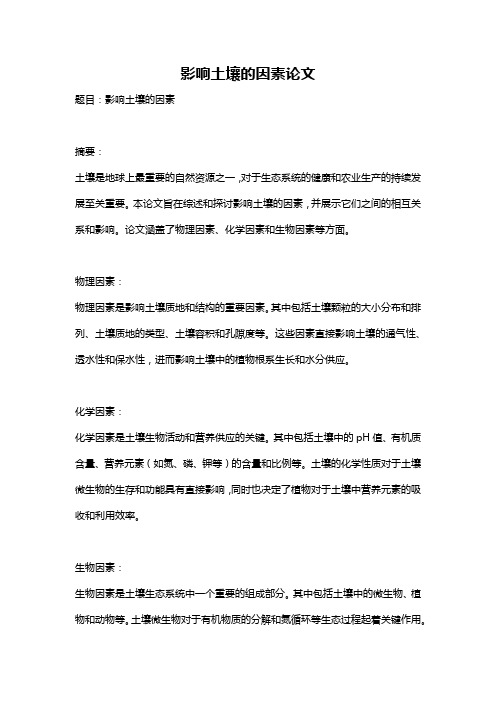 影响土壤的因素论文

题目：影响土壤的因素

摘要：

土壤是地球上最重要的自然资源之一，对于生态系统的健康和农业生产的持续发展至关重要。本论文旨在综述和探讨影响土壤的因素，并展示它们之间的相互关系和影响。论文涵盖了物理因素、化学因素和生物因素等方面。

物理因素：

物理因素是影响土壤质地和结构的重要因素。其中包括土壤颗粒的大小分布和排列、土壤质地的类型、土壤容积和孔隙度等。这些因素直接影响土壤的通气性、透水性和保水性，进而影响土壤中的植物根系生长和水分供应。

化学因素：

化学因素是土壤生物活动和营养供应的关键。其中包括土壤中的 pH 值、有机质含量、营养元素（如氮、磷、钾等）的含量和比例等。土壤的化学性质对于土壤微生物的生存和功能具有直接影响，同时也决定了植物对于土壤中营养元素的吸收和利用效率。

生物因素：

生物因素是土壤生态系统中一个重要的组成部分。其中包括土壤中的微生物、植物和动物等。土壤微生物对于有机物质的分解和氮循环等生态过程起着关键作用。